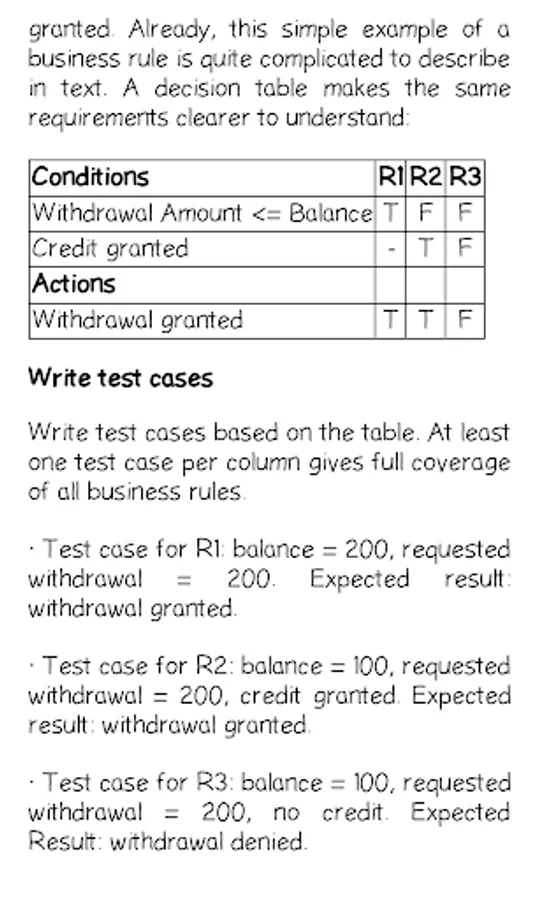 granted. Already, this simple example of a business rule is quite complicated to describe in text. A decision table makes the same requirements clearer to understand:

| Conditions | R1 | R2 | R3 |
|---|---|---|---|
| Withdrawal Amount <= Balance | T | F | F |
| Credit granted | - | T | F |
| **Actions** | | | |
| Withdrawal granted | T | T | F |

**Write test cases**

Write test cases based on the table. At least one test case per column gives full coverage of all business rules.

· Test case for R1: balance = 200, requested withdrawal = 200. Expected result: withdrawal granted.

· Test case for R2: balance = 100, requested withdrawal = 200, credit granted. Expected result: withdrawal granted.

· Test case for R3: balance = 100, requested withdrawal = 200, no credit. Expected Result: withdrawal denied.